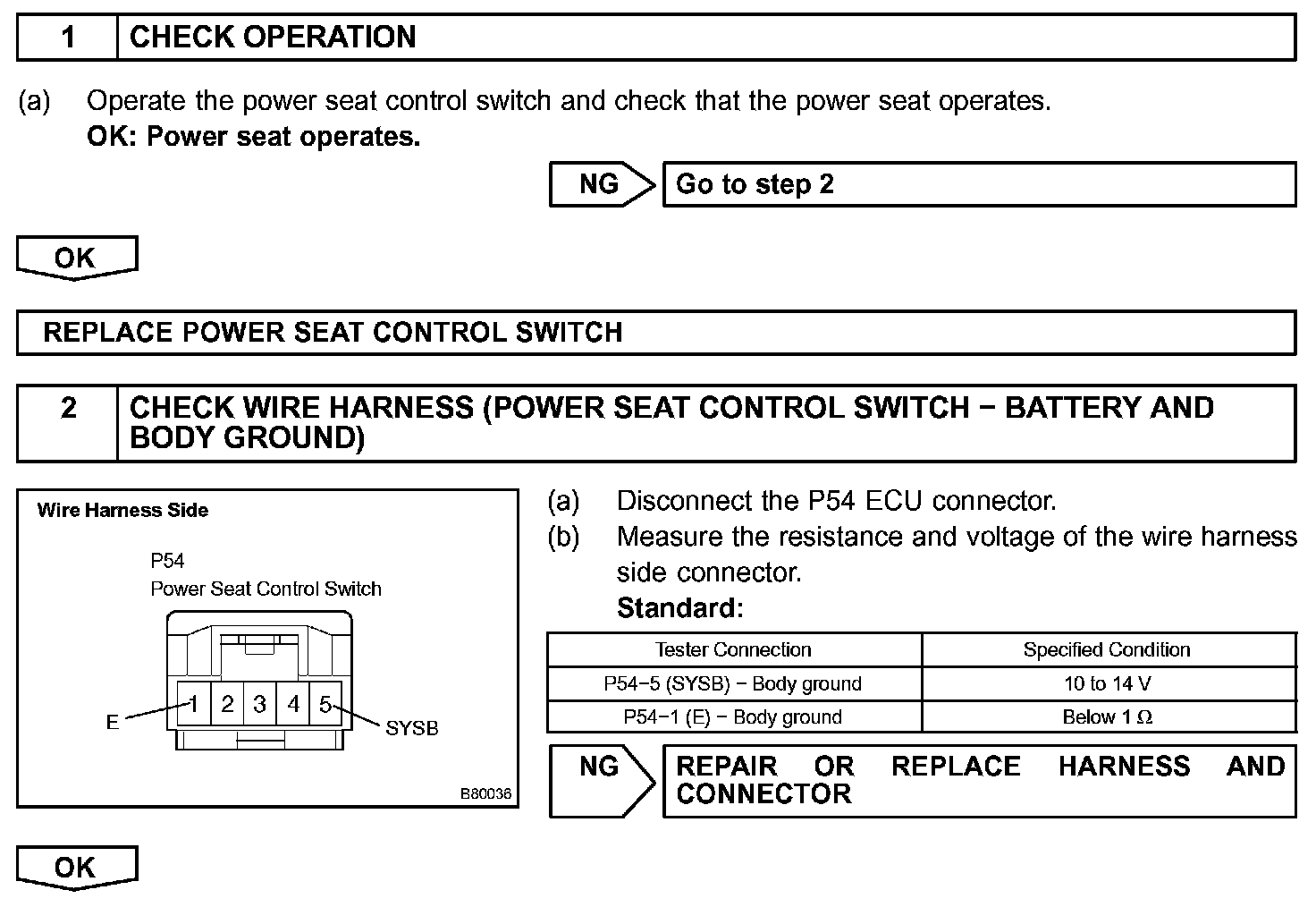 1 CHECK OPERATION

(a) Operate the power seat control switch and check that the power seat operates.
OK: Power seat operates.

NG Go to step 2

OK

REPLACE POWER SEAT CONTROL SWITCH

2 CHECK WIRE HARNESS (POWER SEAT CONTROL SWITCH − BATTERY AND BODY GROUND)

Wire Harness Side

P54
Power Seat Control Switch

1 2 3 4 5
E SYSB

B80036

(a) Disconnect the P54 ECU connector.
(b) Measure the resistance and voltage of the wire harness side connector.
Standard:

| Tester Connection | Specified Condition |
|---|---|
| P54−5 (SYSB) − Body ground | 10 to 14 V |
| P54−1 (E) − Body ground | Below 1 Ω |

NG REPAIR OR REPLACE HARNESS AND CONNECTOR

OK